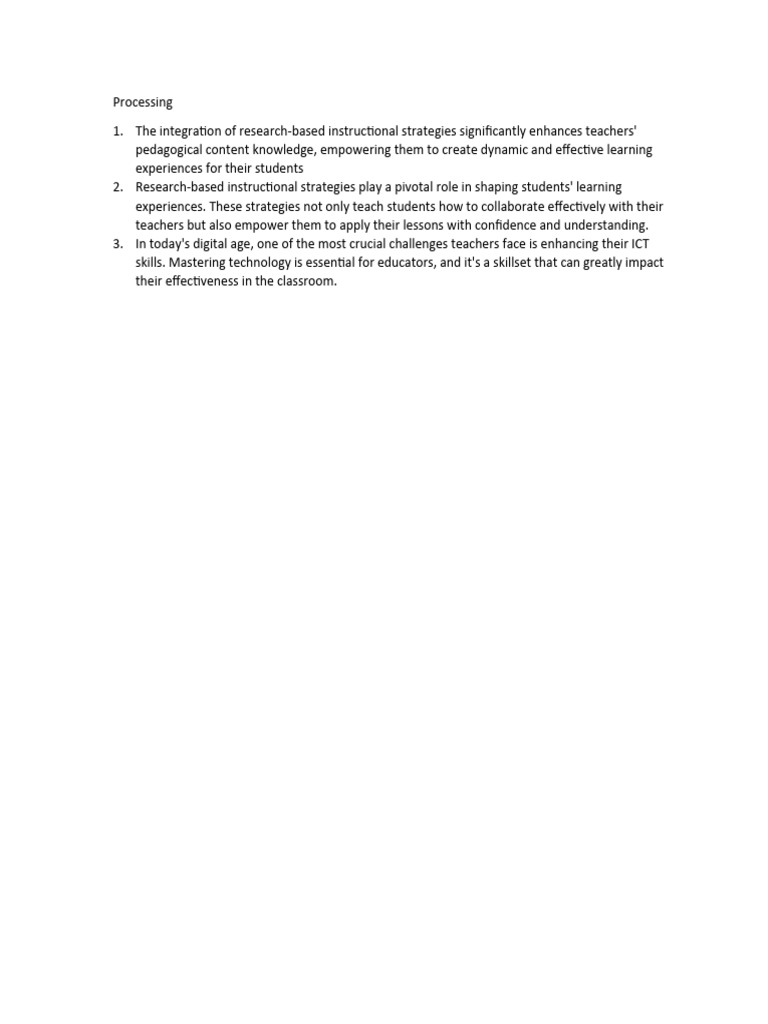 Processing

1. The integration of research-based instructional strategies significantly enhances teachers' pedagogical content knowledge, empowering them to create dynamic and effective learning experiences for their students
2. Research-based instructional strategies play a pivotal role in shaping students' learning experiences. These strategies not only teach students how to collaborate effectively with their teachers but also empower them to apply their lessons with confidence and understanding.
3. In today's digital age, one of the most crucial challenges teachers face is enhancing their ICT skills. Mastering technology is essential for educators, and it's a skillset that can greatly impact their effectiveness in the classroom.